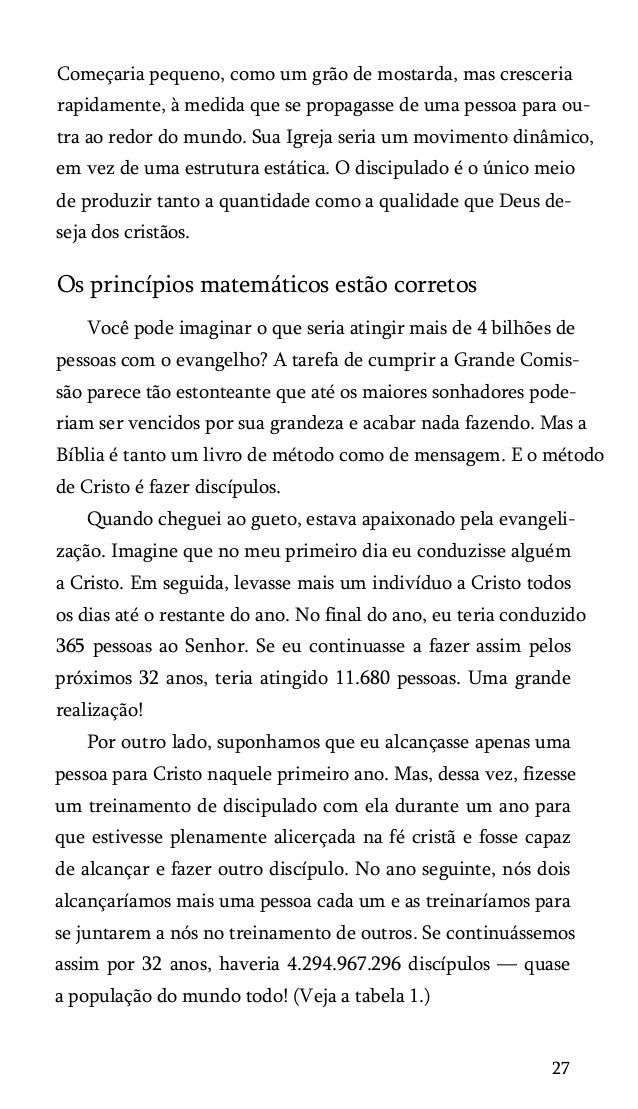 Começaria pequeno, como um grão de mostarda, mas cresceria rapidamente, à medida que se propagasse de uma pessoa para outra ao redor do mundo. Sua Igreja seria um movimento dinâmico, em vez de uma estrutura estática. O discipulado é o único meio de produzir tanto a quantidade como a qualidade que Deus deseja dos cristãos.

Os princípios matemáticos estão corretos

Você pode imaginar o que seria atingir mais de 4 bilhões de pessoas com o evangelho? A tarefa de cumprir a Grande Comissão parece tão estonteante que até os maiores sonhadores poderiam ser vencidos por sua grandeza e acabar nada fazendo. Mas a Bíblia é tanto um livro de método como de mensagem. E o método de Cristo é fazer discípulos.

Quando cheguei ao gueto, estava apaixonado pela evangelização. Imagine que no meu primeiro dia eu conduzisse alguém a Cristo. Em seguida, levasse mais um indivíduo a Cristo todos os dias até o restante do ano. No final do ano, eu teria conduzido 365 pessoas ao Senhor. Se eu continuasse a fazer assim pelos próximos 32 anos, teria atingido 11.680 pessoas. Uma grande realização!

Por outro lado, suponhamos que eu alcançasse apenas uma pessoa para Cristo naquele primeiro ano. Mas, dessa vez, fizesse um treinamento de discipulado com ela durante um ano para que estivesse plenamente alicerçada na fé cristã e fosse capaz de alcançar e fazer outro discípulo. No ano seguinte, nós dois alcançaríamos mais uma pessoa cada um e as treinaríamos para se juntarem a nós no treinamento de outros. Se continuássemos assim por 32 anos, haveria 4.294.967.296 discípulos — quase a população do mundo todo! (Veja a tabela 1.)

27